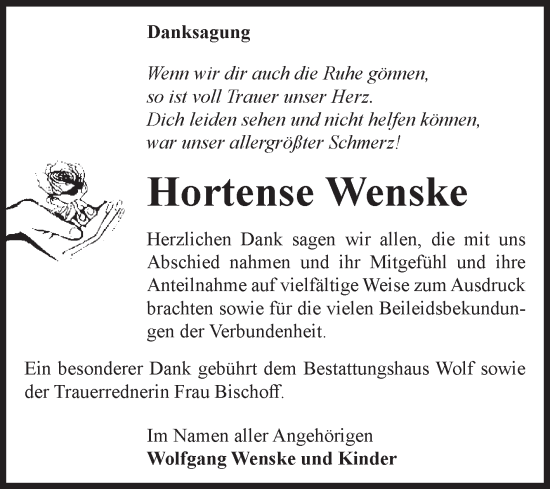 Danksagung

Wenn wir dir auch die Ruhe gönnen,
so ist voll Trauer unser Herz.
Dich leiden sehen und nicht helfen können,
war unser allergrößter Schmerz!

Hortense Wenske

Herzlichen Dank sagen wir allen, die mit uns Abschied nahmen und ihr Mitgefühl und ihre Anteilnahme auf vielfältige Weise zum Ausdruck brachten sowie für die vielen Beileidsbekundungen der Verbundenheit.

Ein besonderer Dank gebührt dem Bestattungshaus Wolf sowie der Trauerrednerin Frau Bischoff.

Im Namen aller Angehörigen
Wolfgang Wenske und Kinder